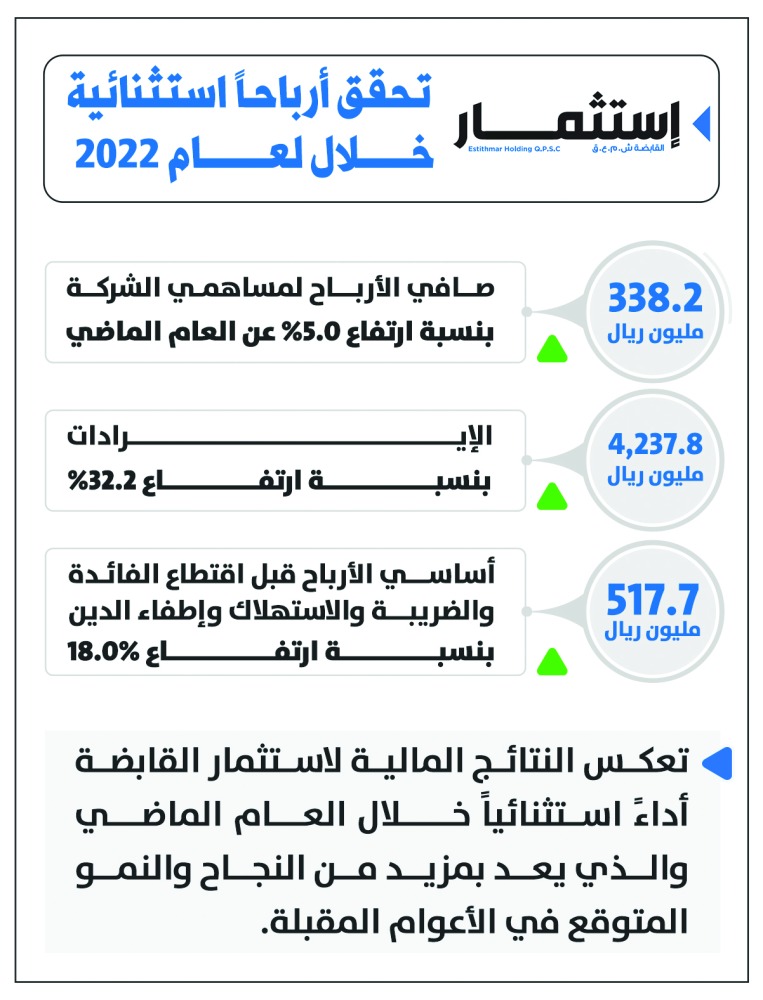 إستثمار
القابضة ش.م.ع.ق
Estithmar Holding Q.P.S.C

تحقق أرباحاً استثنائية خلال لعام 2022

338.2
مليون ريال

صافي الأرباح لمساهمي الشركة بنسبة ارتفاع 5.0% عن العام الماضي

4,237.8
مليون ريال

الإيرادات بنسبة ارتفاع 32.2%

517.7
مليون ريال

أساسي الأرباح قبل اقتطاع الفائدة والضريبة والاستهلاك وإطفاء الدين بنسبة ارتفاع 18.0%

تعكس النتائج المالية لاستثمار القابضة أداءً استثنائياً خلال العام الماضي والذي يعد بمزيد من النجاح والنمو المتوقع في الأعوام المقبلة.